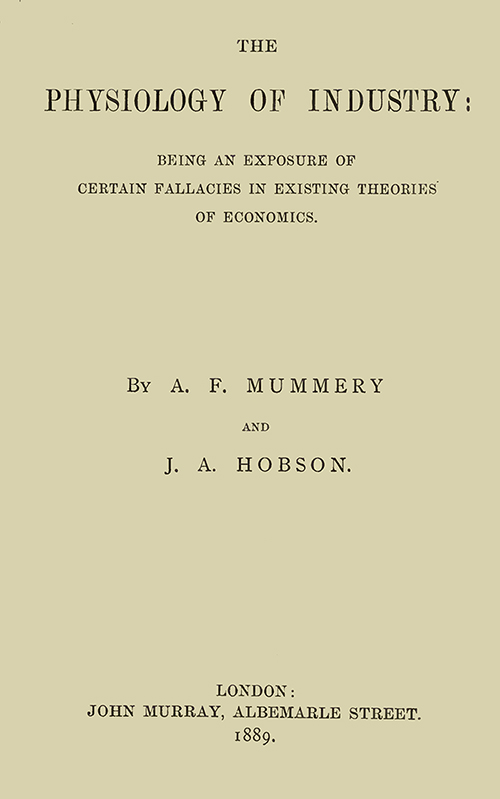 THE

PHYSIOLOGY OF INDUSTRY:

BEING AN EXPOSURE OF CERTAIN FALLACIES IN EXISTING THEORIES OF ECONOMICS.

BY A. F. MUMMERY

AND

J. A. HOBSON.

LONDON:
JOHN MURRAY, ALBEMARLE STREET.
1889.